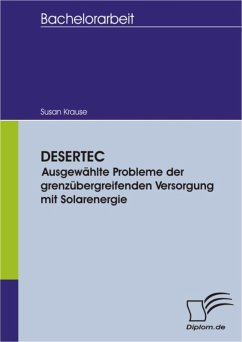 Bachelorarbeit

Susan Krause

DESERTEC
Ausgewählte Probleme der grenzübergreifenden Versorgung mit Solarenergie

Diplom.de